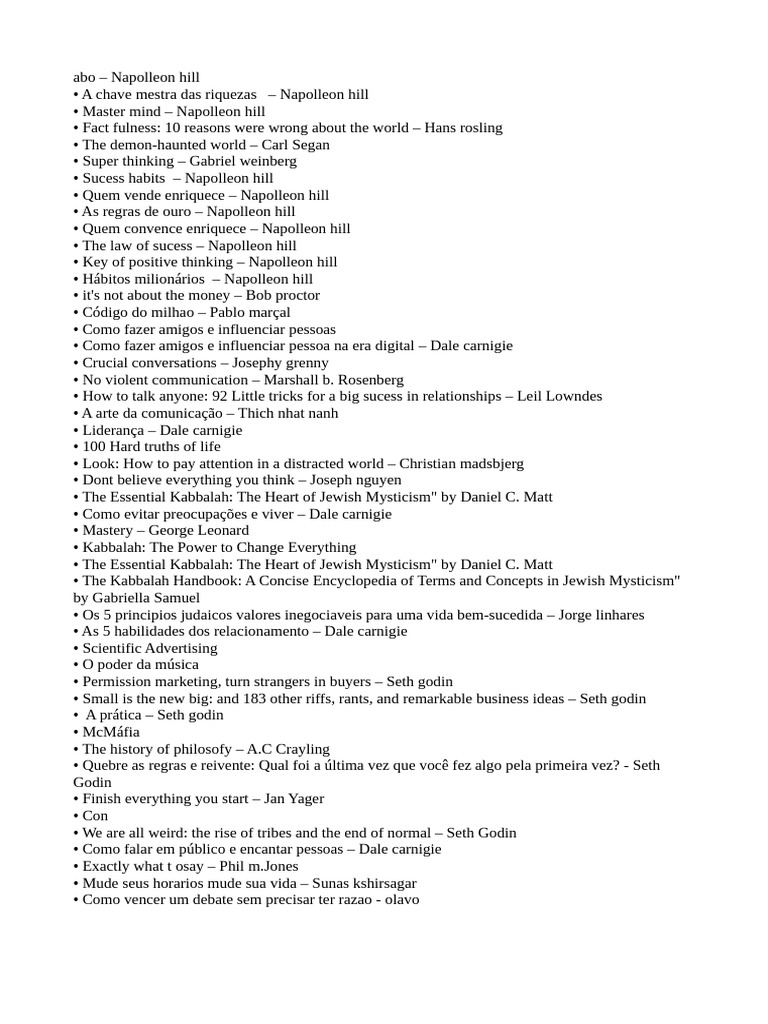 abo – Napolleon hill
• A chave mestra das riquezas – Napolleon hill
• Master mind – Napolleon hill
• Fact fulness: 10 reasons were wrong about the world – Hans rosling
• The demon-haunted world – Carl Segan
• Super thinking – Gabriel weinberg
• Sucess habits – Napolleon hill
• Quem vende enriquece – Napolleon hill
• As regras de ouro – Napolleon hill
• Quem convence enriquece – Napolleon hill
• The law of sucess – Napolleon hill
• Key of positive thinking – Napolleon hill
• Hábitos milionários – Napolleon hill
• it's not about the money – Bob proctor
• Código do milhao – Pablo marçal
• Como fazer amigos e influenciar pessoas
• Como fazer amigos e influenciar pessoa na era digital – Dale carnigie
• Crucial conversations – Josephy grenny
• No violent communication – Marshall b. Rosenberg
• How to talk anyone: 92 Little tricks for a big sucess in relationships – Leil Lowndes
• A arte da comunicação – Thich nhat nanh
• Liderança – Dale carnigie
• 100 Hard truths of life
• Look: How to pay attention in a distracted world – Christian madsbjerg
• Dont believe everything you think – Joseph nguyen
• The Essential Kabbalah: The Heart of Jewish Mysticism" by Daniel C. Matt
• Como evitar preocupações e viver – Dale carnigie
• Mastery – George Leonard
• Kabbalah: The Power to Change Everything
• The Essential Kabbalah: The Heart of Jewish Mysticism" by Daniel C. Matt
• The Kabbalah Handbook: A Concise Encyclopedia of Terms and Concepts in Jewish Mysticism" by Gabriella Samuel
• Os 5 principios judaicos valores inegociaveis para uma vida bem-sucedida – Jorge linhares
• As 5 habilidades dos relacionamento – Dale carnigie
• Scientific Advertising
• O poder da música
• Permission marketing, turn strangers in buyers – Seth godin
• Small is the new big: and 183 other riffs, rants, and remarkable business ideas – Seth godin
• A prática – Seth godin
• McMáfia
• The history of philosofy – A.C Crayling
• Quebre as regras e reivente: Qual foi a última vez que você fez algo pela primeira vez? - Seth Godin
• Finish everything you start – Jan Yager
• Con
• We are all weird: the rise of tribes and the end of normal – Seth Godin
• Como falar em público e encantar pessoas – Dale carnigie
• Exactly what t osay – Phil m.Jones
• Mude seus horarios mude sua vida – Sunas kshirsagar
• Como vencer um debate sem precisar ter razao - olavo